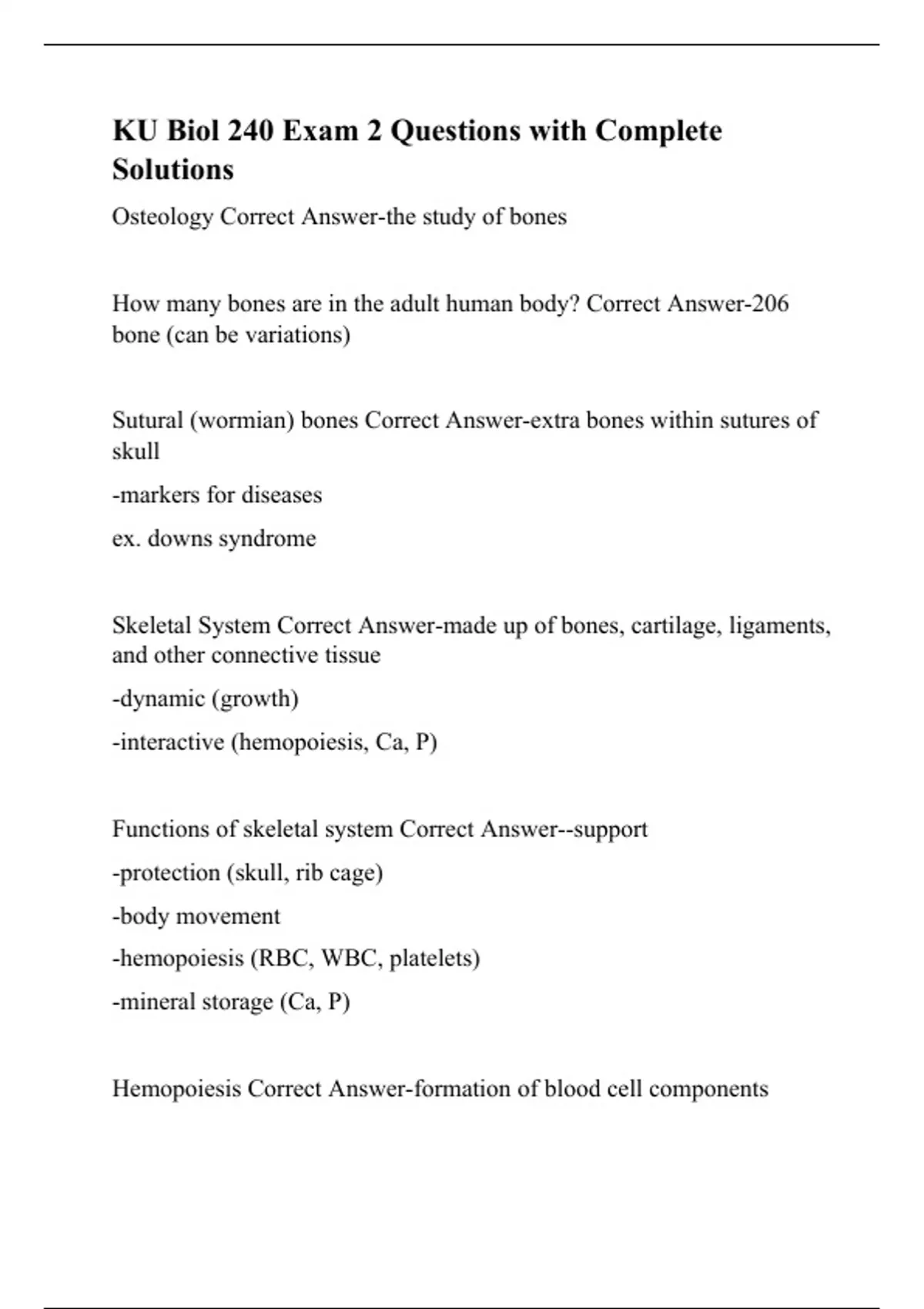 KU Biol 240 Exam 2 Questions with Complete Solutions

Osteology Correct Answer-the study of bones

How many bones are in the adult human body? Correct Answer-206 bone (can be variations)

Sutural (wormian) bones Correct Answer-extra bones within sutures of skull

-markers for diseases

ex. downs syndrome

Skeletal System Correct Answer-made up of bones, cartilage, ligaments, and other connective tissue

-dynamic (growth)

-interactive (hemopoiesis, Ca, P)

Functions of skeletal system Correct Answer--support

-protection (skull, rib cage)

-body movement

-hemopoiesis (RBC, WBC, platelets)

-mineral storage (Ca, P)

Hemopoiesis Correct Answer-formation of blood cell components